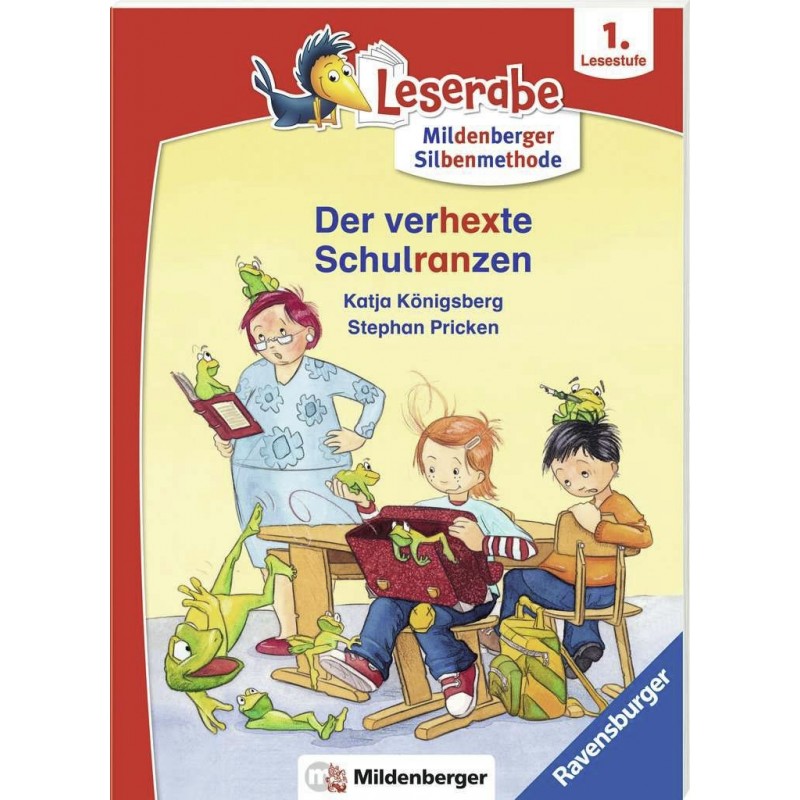 1. Lesestufe

Leserabe

Mildenberger Silbenmethode

Der verhexte Schulranzen

Katja Königsberg
Stephan Pricken

Mildenberger

Ravensburger